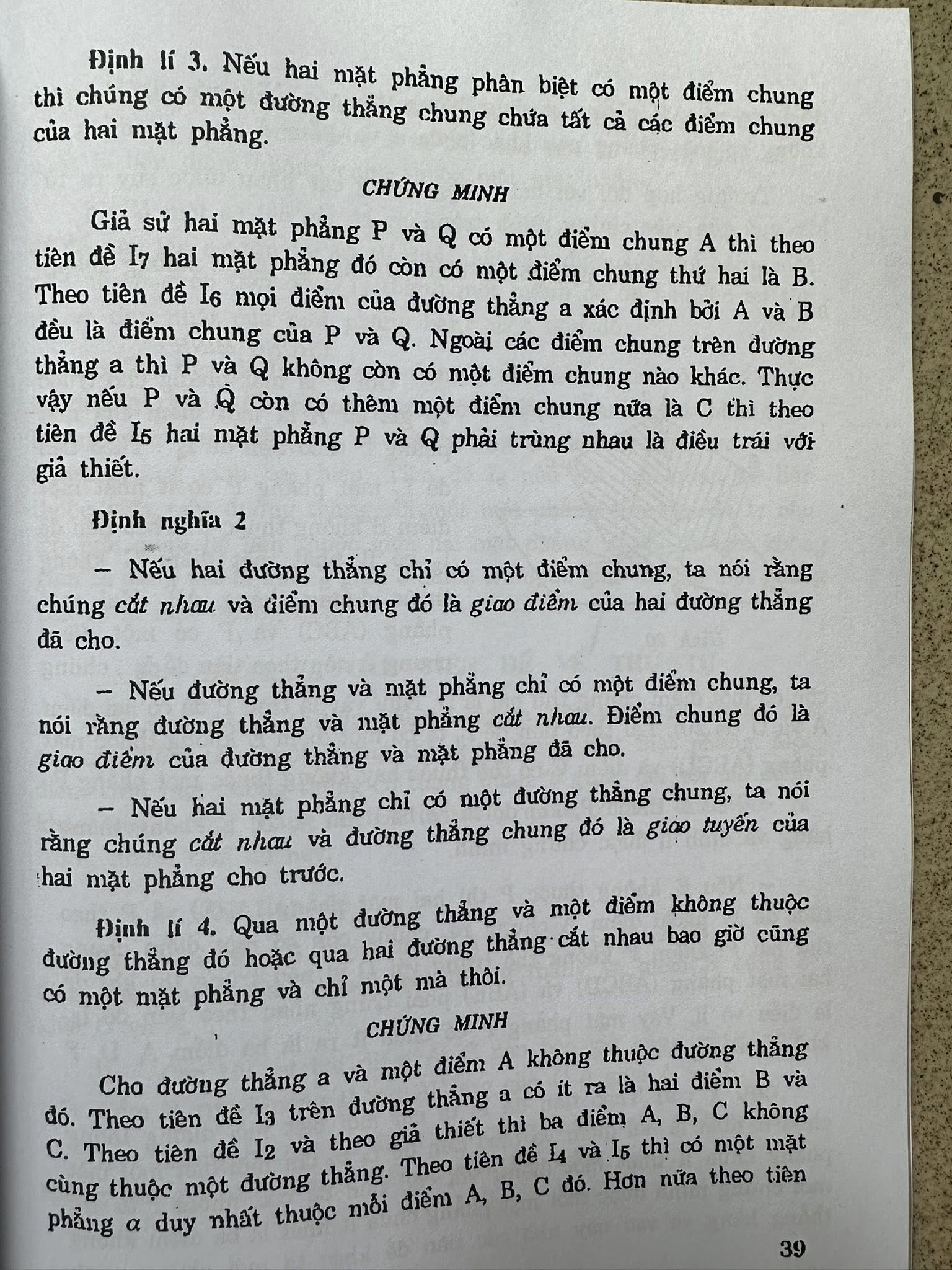 Định lí 3. Nếu hai mặt phẳng phân biệt có một điểm chung thì chúng có một đường thẳng chung chứa tất cả các điểm chung của hai mặt phẳng.

CHỨNG MINH

Giả sử hai mặt phẳng P và Q có một điểm chung A thì theo tiên đề $I_7$ hai mặt phẳng đó còn có một điểm chung thứ hai là B. Theo tiên đề $I_6$ mọi điểm của đường thẳng a xác định bởi A và B đều là điểm chung của P và Q. Ngoài các điểm chung trên đường thẳng a thì P và Q không còn có một điểm chung nào khác. Thực vậy nếu P và Q còn có thêm một điểm chung nữa là C thì theo tiên đề $I_5$ hai mặt phẳng P và Q phải trùng nhau là điều trái với giả thiết.

Định nghĩa 2

– Nếu hai đường thẳng chỉ có một điểm chung, ta nói rằng chúng cắt nhau và điểm chung đó là giao điểm của hai đường thẳng đã cho.

– Nếu đường thẳng và mặt phẳng chỉ có một điểm chung, ta nói rằng đường thẳng và mặt phẳng cắt nhau. Điểm chung đó là giao điểm của đường thẳng và mặt phẳng đã cho.

– Nếu hai mặt phẳng chỉ có một đường thẳng chung, ta nói rằng chúng cắt nhau và đường thẳng chung đó là giao tuyến của hai mặt phẳng cho trước.

Định lí 4. Qua một đường thẳng và một điểm không thuộc đường thẳng đó hoặc qua hai đường thẳng cắt nhau bao giờ cũng có một mặt phẳng và chỉ một mà thôi.

CHỨNG MINH

Cho đường thẳng a và một điểm A không thuộc đường thẳng đó. Theo tiên đề $I_3$ trên đường thẳng a có ít ra là hai điểm B và C. Theo tiên đề $I_2$ và theo giả thiết thì ba điểm A, B, C không cùng thuộc một đường thẳng. Theo tiên đề $I_4$ và $I_5$ thì có một mặt phẳng $\alpha$ duy nhất thuộc mỗi điểm A, B, C đó. Hơn nữa theo tiên

39